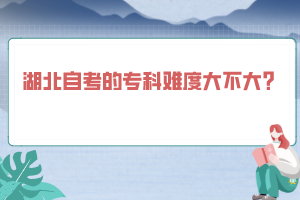 湖北自考的专科难度大不大?